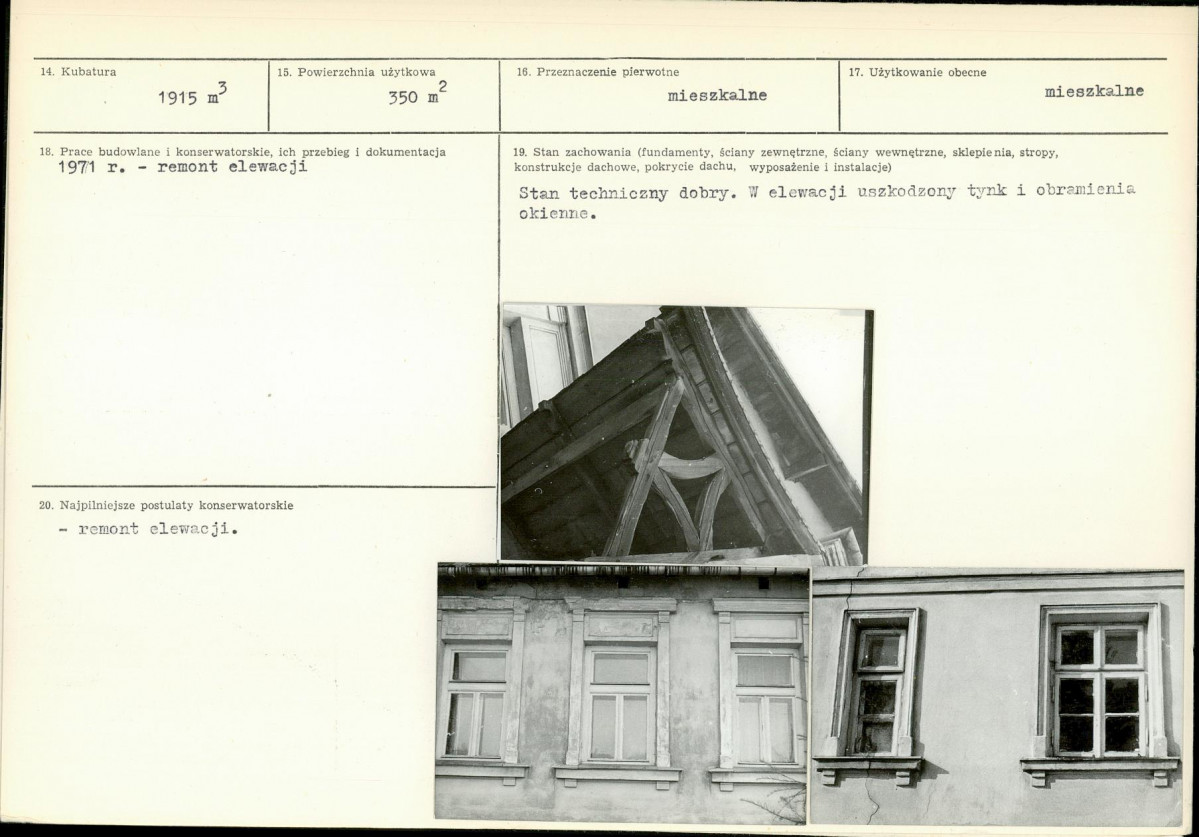 14. Kubatura

1915 $m^3$

15. Powierzchnia użytkowa

350 $m^2$

16. Przeznaczenie pierwotne

mieszkalne

17. Użytkowanie obecne

mieszkalne

18. Prace budowlane i konserwatorskie, ich przebieg i dokumentacja

1971 r. - remont elewacji

19. Stan zachowania (fundamenty, ściany zewnętrzne, ściany wewnętrzne, sklepienia, stropy, konstrukcje dachowe, pokrycie dachu, wyposażenie i instalacje)

Stan techniczny dobry. W elewacji uszkodzony tynk i obramienia okienne.

20. Najpilniejsze postulaty konserwatorskie

- remont elewacji.